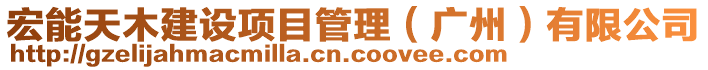 宏能天木建设项目管理（广州）有限公司
http://gzelijahmacmilla.cn.coovee.com